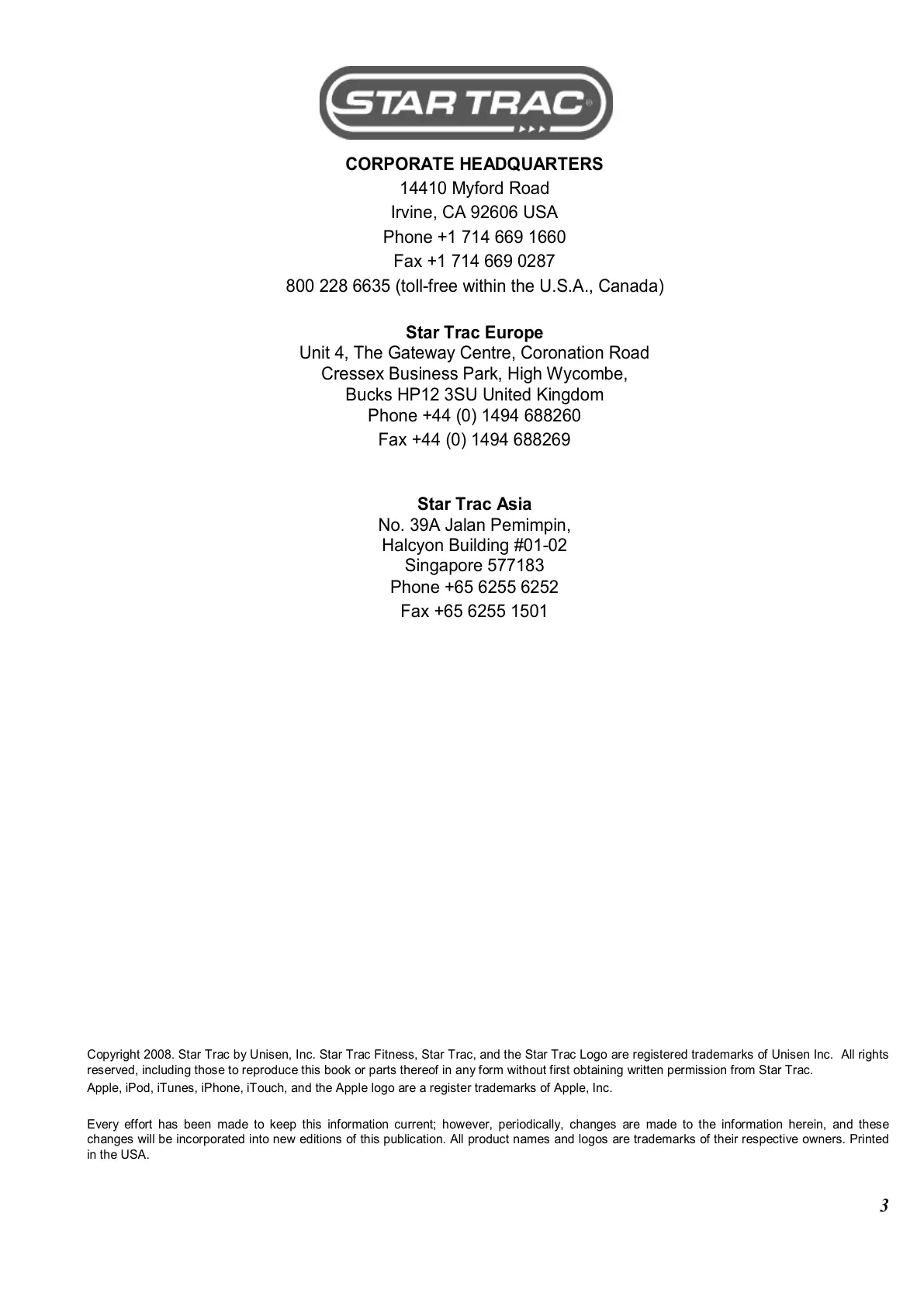 STAR TRAC®

CORPORATE HEADQUARTERS
14410 Myford Road
Irvine, CA 92606 USA
Phone +1 714 669 1660
Fax +1 714 669 0287
800 228 6635 (toll-free within the U.S.A., Canada)

Star Trac Europe
Unit 4, The Gateway Centre, Coronation Road
Cressex Business Park, High Wycombe,
Bucks HP12 3SU United Kingdom
Phone +44 (0) 1494 688260
Fax +44 (0) 1494 688269

Star Trac Asia
No. 39A Jalan Pemimpin,
Halcyon Building #01-02
Singapore 577183
Phone +65 6255 6252
Fax +65 6255 1501

Copyright 2008. Star Trac by Unisen, Inc. Star Trac Fitness, Star Trac, and the Star Trac Logo are registered trademarks of Unisen Inc. All rights reserved, including those to reproduce this book or parts thereof in any form without first obtaining written permission from Star Trac.
Apple, iPod, iTunes, iPhone, iTouch, and the Apple logo are a register trademarks of Apple, Inc.

Every effort has been made to keep this information current; however, periodically, changes are made to the information herein, and these changes will be incorporated into new editions of this publication. All product names and logos are trademarks of their respective owners. Printed in the USA.

3